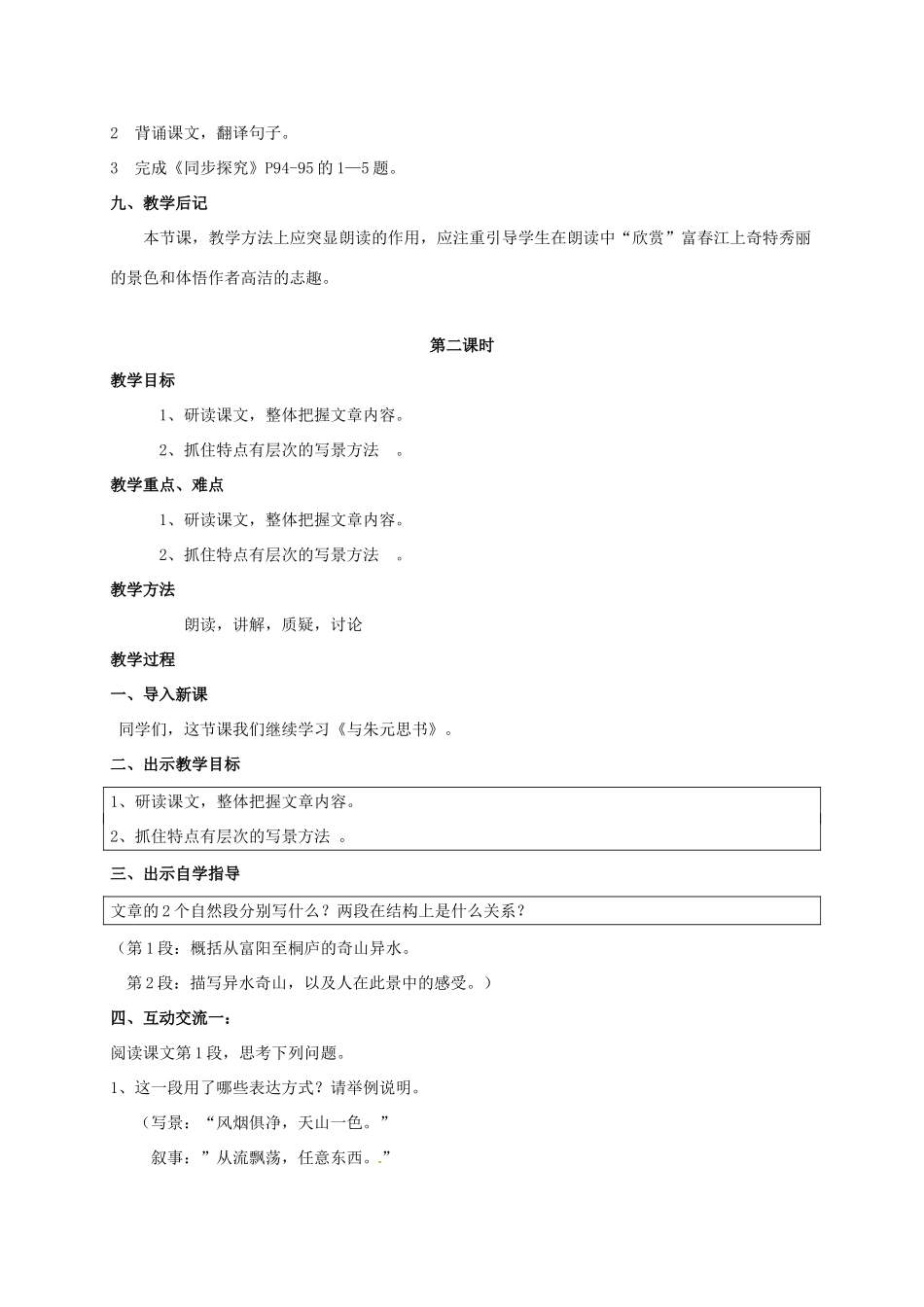 2 背诵课文，翻译句子。

3 完成《同步探究》P94-95 的 1—5 题。

九、教学后记

本节课，教学方法上应突显朗读的作用，应注重引导学生在朗读中“欣赏”富春江上奇特秀丽的景色和体悟作者高洁的志趣。

第二课时

教学目标

1、研读课文，整体把握文章内容。

2、抓住特点有层次的写景方法 。

教学重点、难点

1、研读课文，整体把握文章内容。

2、抓住特点有层次的写景方法 。

教学方法

朗读，讲解，质疑，讨论

教学过程

一、导入新课

同学们，这节课我们继续学习《与朱元思书》。

二、出示教学目标

1、研读课文，整体把握文章内容。

2、抓住特点有层次的写景方法 。

三、出示自学指导

文章的 2 个自然段分别写什么？两段在结构上是什么关系？

（第 1 段：概括从富阳至桐庐的奇山异水。

第 2 段：描写异水奇山，以及人在此景中的感受。）

四、互动交流一：

阅读课文第 1 段，思考下列问题。

1、这一段用了哪些表达方式？请举例说明。

（写景：“风烟俱净，天山一色。”

叙事：”从流飘荡，任意东西。.”